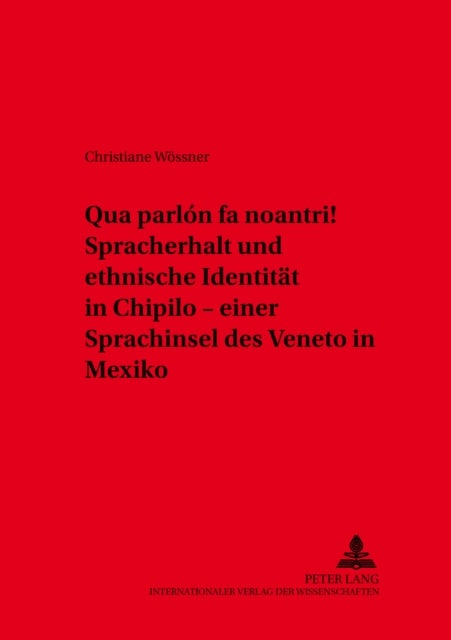 Christiane Wössner

Qua parlón fa noantri! Spracherhalt und ethnische Identität in Chipilo – einer Sprachinsel des Veneto in Mexiko

PETER LANG
INTERNATIONALER VERLAG DER WISSENSCHAFTEN